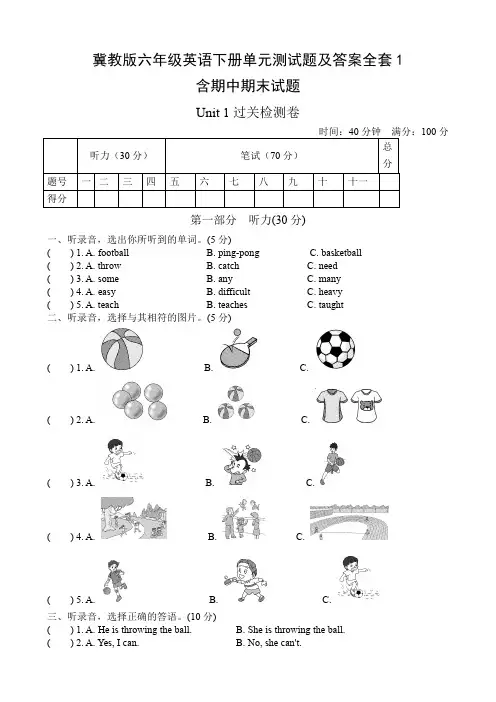 冀教版六年级英语下册单元测试题及答案全套 1

含期中期末试题

Unit 1 过关检测卷

时间：40 分钟　满分：100 分

| | 听力（30 分） | | | | 笔试（70 分） | | | | | | | 总分 |
|---|---|---|---|---|---|---|---|---|---|---|---|---|
| 题号 | 一 | 二 | 三 | 四 | 五 | 六 | 七 | 八 | 九 | 十 | 十一 | |
| 得分 | | | | | | | | | | | | |

第一部分　听力(30 分)

一、听录音，选出你所听到的单词。(5 分)

(　　) 1. A. football　　B. ping-pong　　C. basketball
(　　) 2. A. throw　　B. catch　　C. need
(　　) 3. A. some　　B. any　　C. many
(　　) 4. A. easy　　B. difficult　　C. heavy
(　　) 5. A. teach　　B. teaches　　C. taught

二、听录音，选择与其相符的图片。(5 分)

(　　) 1. A.　　B.　　C.
(　　) 2. A.　　B.　　C.
(　　) 3. A.　　B.　　C.
(　　) 4. A.　　B.　　C.
(　　) 5. A.　　B.　　C.

三、听录音，选择正确的答语。(10 分)

(　　) 1. A. He is throwing the ball.　　B. She is throwing the ball.
(　　) 2. A. Yes, I can.　　B. No, she can't.